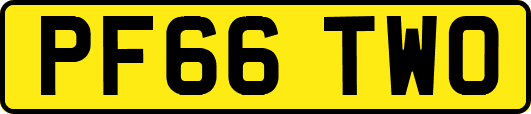 PF66 TWO